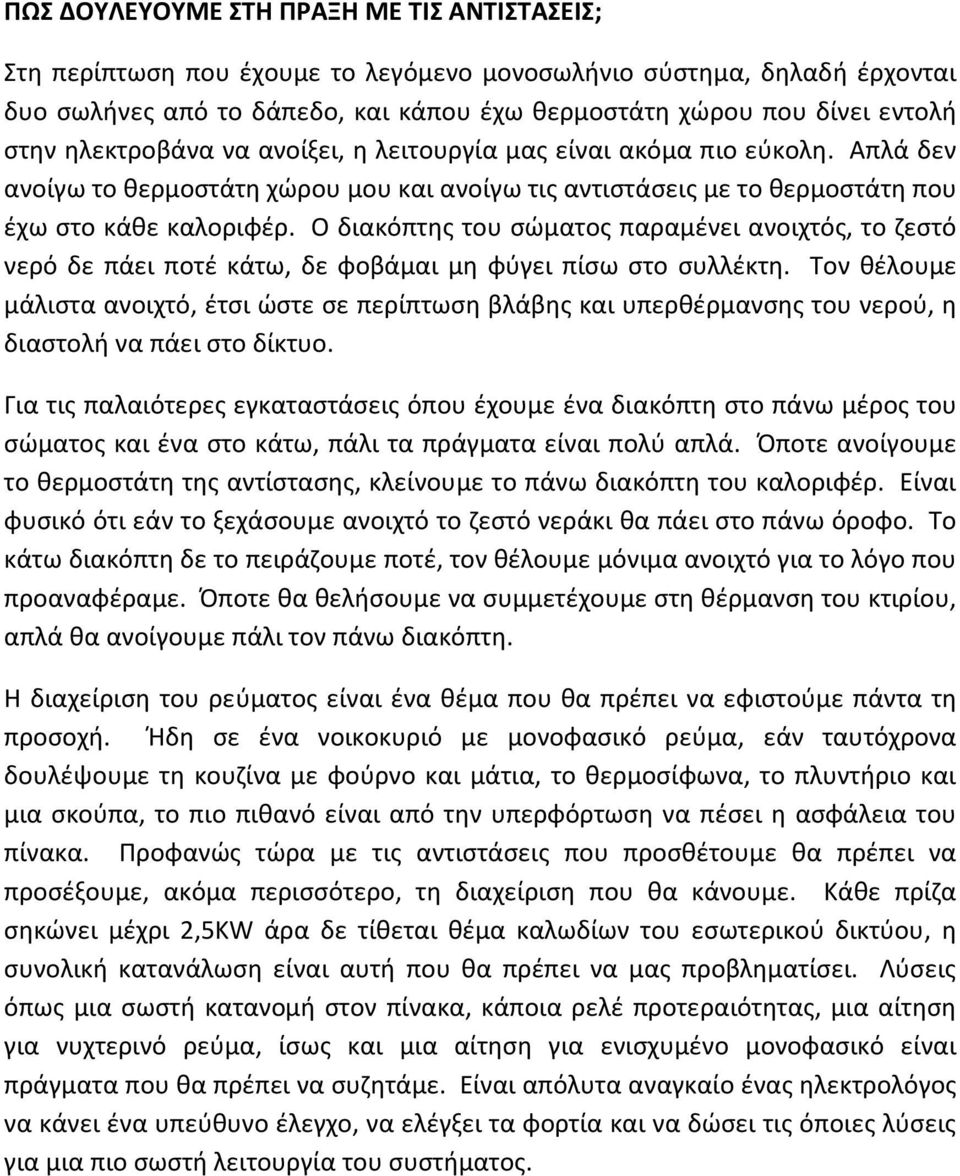 ΠΩΣ ΔΟΥΛΕΥΟΥΜΕ ΣΤΗ ΠΡΑΞΗ ΜΕ ΤΙΣ ΑΝΤΙΣΤΑΣΕΙΣ;

Στη περίπτωση που έχουμε το λεγόμενο μονοσωλήνιο σύστημα, δηλαδή έρχονται δυο σωλήνες από το δάπεδο, και κάπου έχω θερμοστάτη χώρου που δίνει εντολή στην ηλεκτροβάνα να ανοίξει, η λειτουργία μας είναι ακόμα πιο εύκολη. Απλά δεν ανοίγω το θερμοστάτη χώρου μου και ανοίγω τις αντιστάσεις με το θερμοστάτη που έχω στο κάθε καλοριφέρ. Ο διακόπτης του σώματος παραμένει ανοιχτός, το ζεστό νερό δε πάει ποτέ κάτω, δε φοβάμαι μη φύγει πίσω στο συλλέκτη. Τον θέλουμε μάλιστα ανοιχτό, έτσι ώστε σε περίπτωση βλάβης και υπερθέρμανσης του νερού, η διαστολή να πάει στο δίκτυο.

Για τις παλαιότερες εγκαταστάσεις όπου έχουμε ένα διακόπτη στο πάνω μέρος του σώματος και ένα στο κάτω, πάλι τα πράγματα είναι πολύ απλά. Όποτε ανοίγουμε το θερμοστάτη της αντίστασης, κλείνουμε το πάνω διακόπτη του καλοριφέρ. Είναι φυσικό ότι εάν το ξεχάσουμε ανοιχτό το ζεστό νεράκι θα πάει στο πάνω όροφο. Το κάτω διακόπτη δε το πειράζουμε ποτέ, τον θέλουμε μόνιμα ανοιχτό για το λόγο που προαναφέραμε. Όποτε θα θελήσουμε να συμμετέχουμε στη θέρμανση του κτιρίου, απλά θα ανοίγουμε πάλι τον πάνω διακόπτη.

Η διαχείριση του ρεύματος είναι ένα θέμα που θα πρέπει να εφιστούμε πάντα τη προσοχή. Ήδη σε ένα νοικοκυριό με μονοφασικό ρεύμα, εάν ταυτόχρονα δουλέψουμε τη κουζίνα με φούρνο και μάτια, το θερμοσίφωνα, το πλυντήριο και μια σκούπα, το πιο πιθανό είναι από την υπερφόρτωση να πέσει η ασφάλεια του πίνακα. Προφανώς τώρα με τις αντιστάσεις που προσθέτουμε θα πρέπει να προσέξουμε, ακόμα περισσότερο, τη διαχείριση που θα κάνουμε. Κάθε πρίζα σηκώνει μέχρι 2,5KW άρα δε τίθεται θέμα καλωδίων του εσωτερικού δικτύου, η συνολική κατανάλωση είναι αυτή που θα πρέπει να μας προβληματίσει. Λύσεις όπως μια σωστή κατανομή στον πίνακα, κάποια ρελέ προτεραιότητας, μια αίτηση για νυχτερινό ρεύμα, ίσως και μια αίτηση για ενισχυμένο μονοφασικό είναι πράγματα που θα πρέπει να συζητάμε. Είναι απόλυτα αναγκαίο ένας ηλεκτρολόγος να κάνει ένα υπεύθυνο έλεγχο, να ελέγξει τα φορτία και να δώσει τις όποιες λύσεις για μια πιο σωστή λειτουργία του συστήματος.